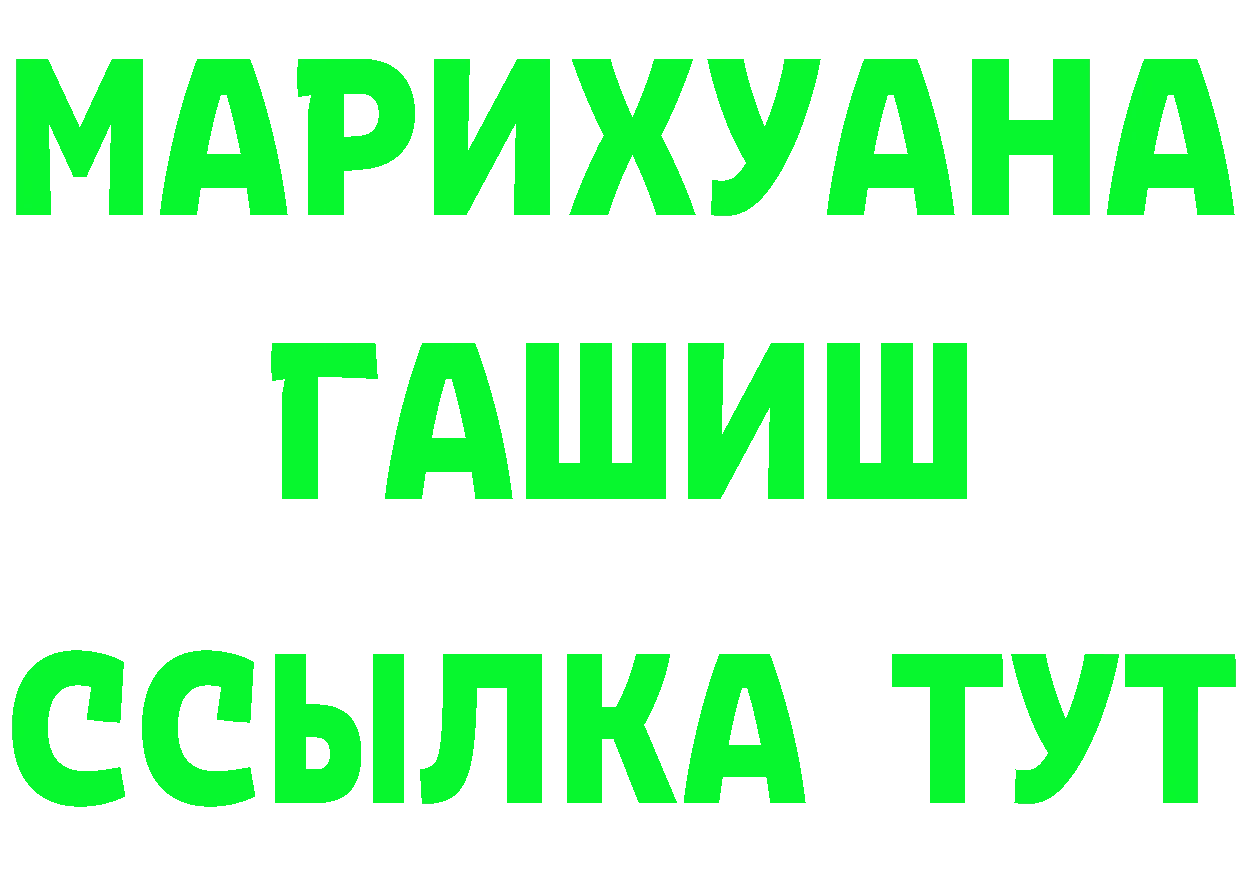 МАРИХУАНА
ГАШИШ
ССЫЛКА ТУТ